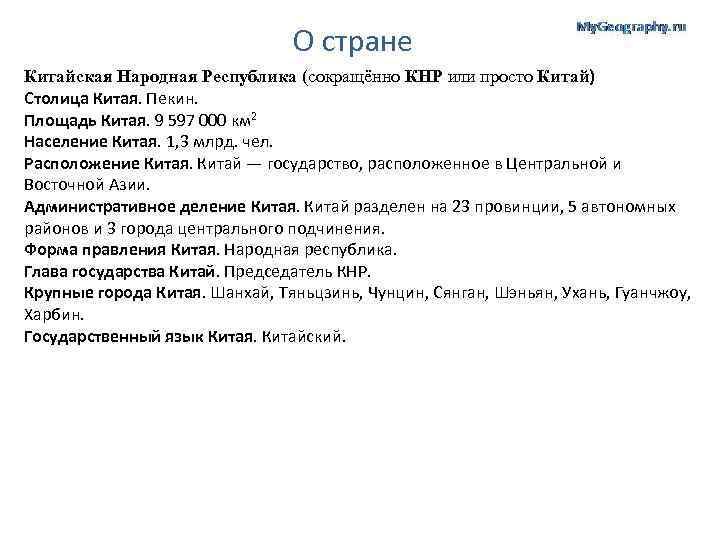 О стране

MyGeography.ru

Китайская Народная Республика (сокращённо КНР или просто Китай)
Столица Китая. Пекин.
Площадь Китая. 9 597 000 км$^2$
Население Китая. 1,3 млрд. чел.
Расположение Китая. Китай — государство, расположенное в Центральной и Восточной Азии.
Административное деление Китая. Китай разделен на 23 провинции, 5 автономных районов и 3 города центрального подчинения.
Форма правления Китая. Народная республика.
Глава государства Китай. Председатель КНР.
Крупные города Китая. Шанхай, Тяньцзинь, Чунцин, Сянган, Шэньян, Ухань, Гуанчжоу, Харбин.
Государственный язык Китая. Китайский.